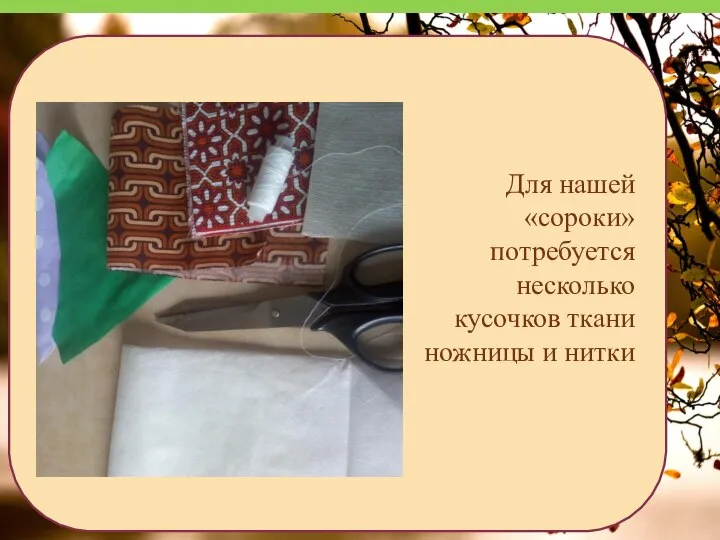 Для нашей «сороки» потребуется несколько кусочков ткани ножницы и нитки